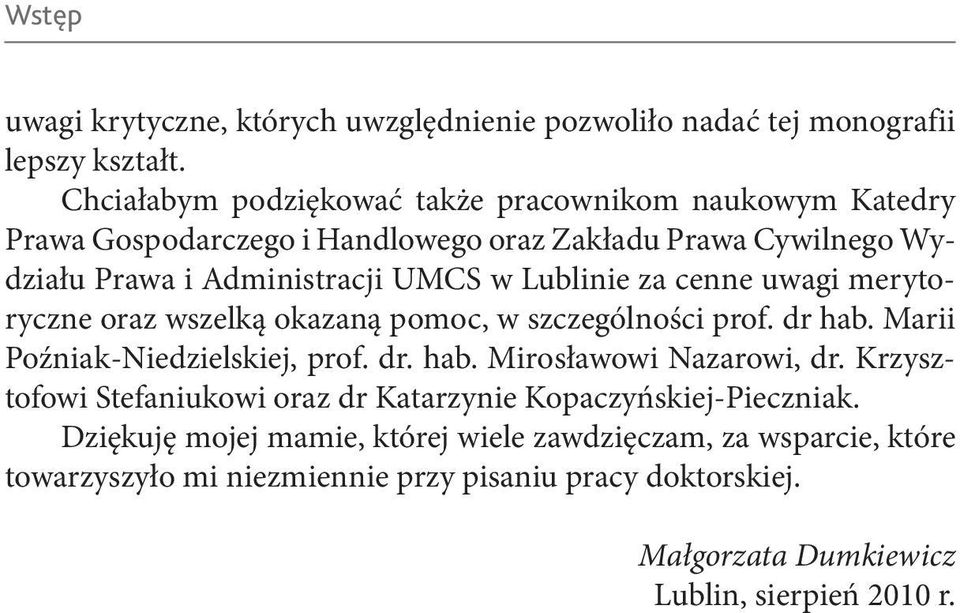 Wstęp

uwagi krytyczne, których uwzględnienie pozwoliło nadać tej monografii lepszy kształt.

Chciałabym podziękować także pracownikom naukowym Katedry Prawa Gospodarczego i Handlowego oraz Zakładu Prawa Cywilnego Wydziału Prawa i Administracji UMCS w Lublinie za cenne uwagi merytoryczne oraz wszelką okazaną pomoc, w szczególności prof. dr hab. Marii Poźniak-Niedzielskiej, prof. dr. hab. Mirosławowi Nazarowi, dr. Krzysztofowi Stefaniukowi oraz dr Katarzynie Kopaczyńskiej-Pieczniak.

Dziękuję mojej mamie, której wiele zawdzięczam, za wsparcie, które towarzyszyło mi niezmiennie przy pisaniu pracy doktorskiej.

Małgorzata Dumkiewicz
Lublin, sierpień 2010 r.